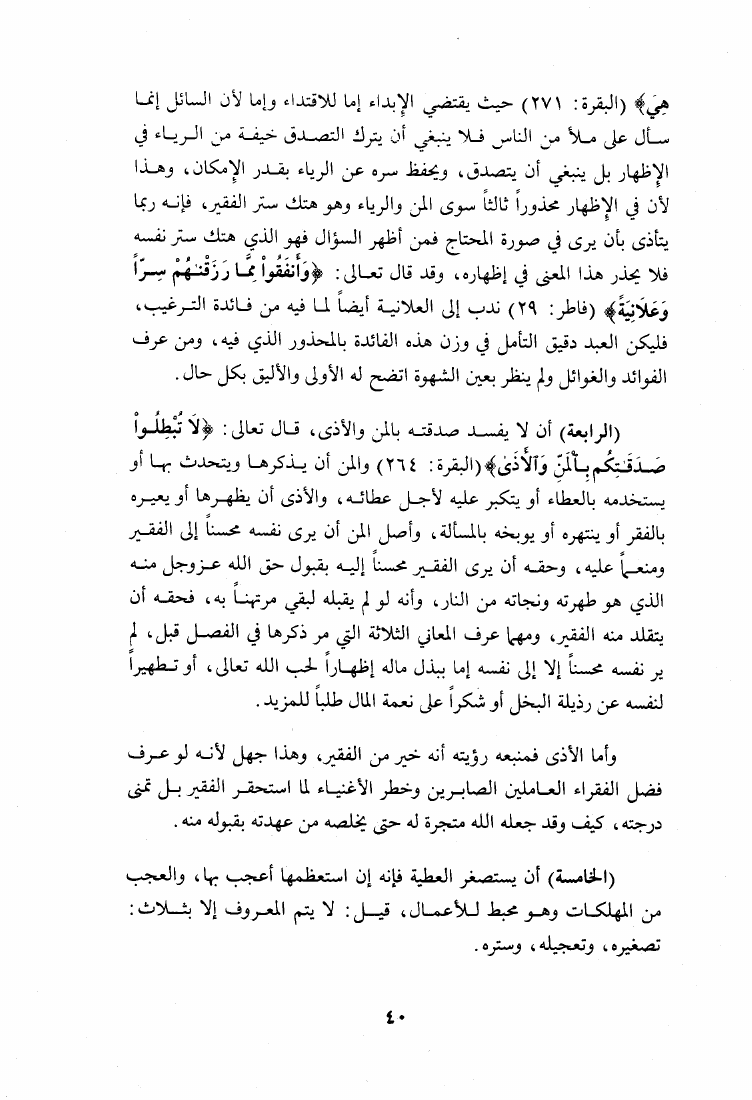 هِيَ﴾ (البقرة: ٢٧١) حيث يقتضي الإبداء إما للاقتداء وإما لأن السائل إنما سأل على ملأ من الناس فلا ينبغي أن يترك التصدق خيفة من الرياء في الإظهار بل ينبغي أن يتصدق، ويحفظ سره عن الرياء بقدر الإمكان، وهذا لأن في الإظهار محذوراً ثالثاً سوى المن والرياء وهو هتك ستر الفقير، فإنه ربما يتأذى بأن يرى في صورة المحتاج فمن أظهر السؤال فهو الذي هتك ستر نفسه فلا يحذر هذا المعنى في إظهاره، وقد قال تعالى: ﴿وَأَنفَقُواْ مِمَّا رَزَقْنَٰهُمْ سِرّاً وَعَلَانِيَةً﴾ (فاطر: ٢٩) ندب إلى العلانية أيضاً لما فيه من فائدة الترغيب، فليكن العبد دقيق التأمل في وزن هذه الفائدة بالمحذور الذي فيه، ومن عرف الفوائد والغوائل ولم ينظر بعين الشهوة اتضح له الأولى والأليق بكل حال.

(الرابعة) أن لا يفسد صدقته بالمن والأذى، قال تعالى: ﴿لَا تُبْطِلُواْ صَدَقَٰتِكُم بِٱلْمَنِّ وَٱلْأَذَىٰ﴾ (البقرة: ٢٦٤) والمن أن يذكرها ويتحدث بها أو يستخدمه بالعطاء أو يتكبر عليه لأجل عطائه، والأذى أن يظهرها أو يعيره بالفقر أو ينتهره أو يوبخه بالمسألة، وأصل المن أن يرى نفسه محسناً إلى الفقير ومنعماً عليه، وحقه أن يرى الفقير محسناً إليه بقبول حق الله عزوجل منه الذي هو طهرته ونجاته من النار، وأنه لو لم يقبله لبقي مرتهناً به، فحقه أن يتقلد منه الفقير، ومهما عرف المعاني الثلاثة التي مر ذكرها في الفصل قبل، لم ير نفسه محسناً إلا إلى نفسه إما ببذل ماله إظهاراً لحب الله تعالى، أو تطهيراً لنفسه عن رذيلة البخل أو شكراً على نعمة المال طلباً للمزيد.

وأما الأذى فمنبعه رؤيته أنه خير من الفقير، وهذا جهل لأنه لو عرف فضل الفقراء العاملين الصابرين وخطر الأغنياء لما استحقر الفقير بل تمنى درجته، كيف وقد جعله الله متجرة له حتى يخلصه من عهدته بقبوله منه.

(الخامسة) أن يستصغر العطية فإنه إن استعظمها أعجب بها، والعجب من المهلكات وهو محبط للأعمال، قيل: لا يتم المعروف إلا بثلاث: تصغيره، وتعجيله، وستره.

٤٠